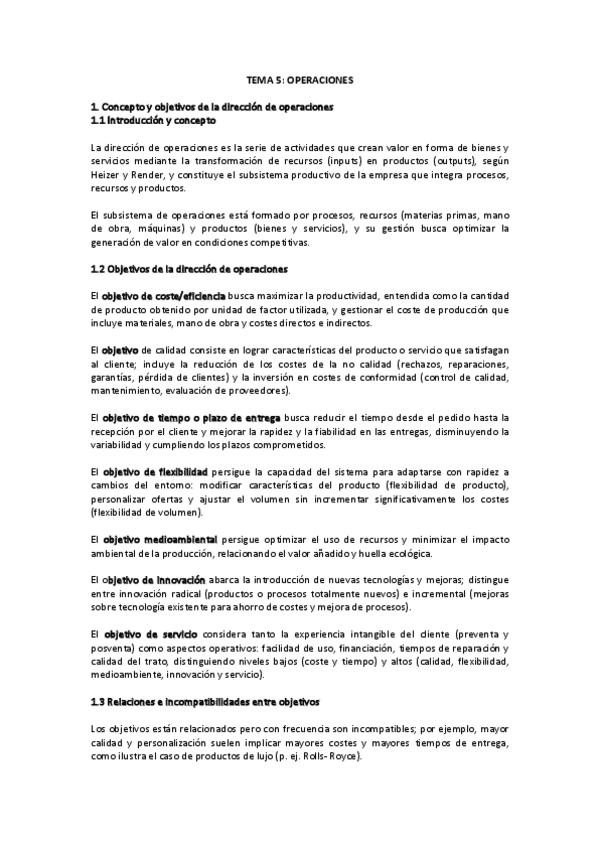 TEMA 5: OPERACIONES

1. Concepto y objetivos de la dirección de operaciones
1.1 Introducción y concepto

La dirección de operaciones es la serie de actividades que crean valor en forma de bienes y servicios mediante la transformación de recursos (inputs) en productos (outputs), según Heizer y Render, y constituye el subsistema productivo de la empresa que integra procesos, recursos y productos.

El subsistema de operaciones está formado por procesos, recursos (materias primas, mano de obra, máquinas) y productos (bienes y servicios), y su gestión busca optimizar la generación de valor en condiciones competitivas.

1.2 Objetivos de la dirección de operaciones

El objetivo de coste/eficiencia busca maximizar la productividad, entendida como la cantidad de producto obtenido por unidad de factor utilizada, y gestionar el coste de producción que incluye materiales, mano de obra y costes directos e indirectos.

El objetivo de calidad consiste en lograr características del producto o servicio que satisfagan al cliente; incluye la reducción de los costes de la no calidad (rechazos, reparaciones, garantías, pérdida de clientes) y la inversión en costes de conformidad (control de calidad, mantenimiento, evaluación de proveedores).

El objetivo de tiempo o plazo de entrega busca reducir el tiempo desde el pedido hasta la recepción por el cliente y mejorar la rapidez y la fiabilidad en las entregas, disminuyendo la variabilidad y cumpliendo los plazos comprometidos.

El objetivo de flexibilidad persigue la capacidad del sistema para adaptarse con rapidez a cambios del entorno: modificar características del producto (flexibilidad de producto), personalizar ofertas y ajustar el volumen sin incrementar significativamente los costes (flexibilidad de volumen).

El objetivo medioambiental persigue optimizar el uso de recursos y minimizar el impacto ambiental de la producción, relacionando el valor añadido y huella ecológica.

El objetivo de innovación abarca la introducción de nuevas tecnologías y mejoras; distingue entre innovación radical (productos o procesos totalmente nuevos) e incremental (mejoras sobre tecnología existente para ahorro de costes y mejora de procesos).

El objetivo de servicio considera tanto la experiencia intangible del cliente (preventa y posventa) como aspectos operativos: facilidad de uso, financiación, tiempos de reparación y calidad del trato, distinguiendo niveles bajos (coste y tiempo) y altos (calidad, flexibilidad, medioambiente, innovación y servicio).

1.3 Relaciones e incompatibilidades entre objetivos

Los objetivos están relacionados pero con frecuencia son incompatibles; por ejemplo, mayor calidad y personalización suelen implicar mayores costes y mayores tiempos de entrega, como ilustra el caso de productos de lujo (p. ej. Rolls-Royce).